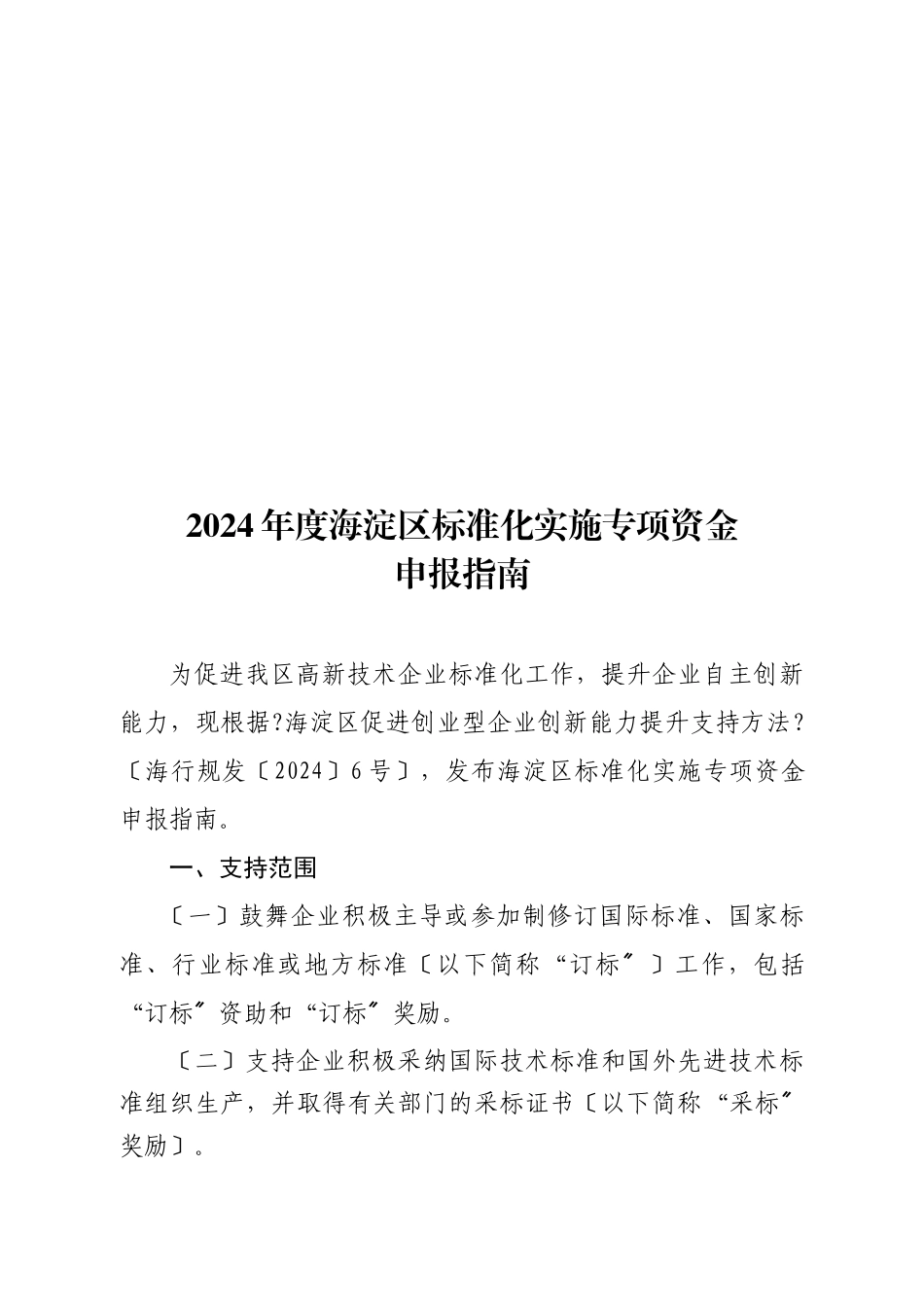 2024年度海淀区标准化实施专项资金
申报指南

为促进我区高新技术企业标准化工作，提升企业自主创新能力，现根据?海淀区促进创业型企业创新能力提升支持方法?〔海行规发〔2024〕6号〕，发布海淀区标准化实施专项资金申报指南。

一、支持范围

〔一〕鼓舞企业积极主导或参加制修订国际标准、国家标准、行业标准或地方标准〔以下简称“订标〞〕工作，包括“订标〞资助和“订标〞奖励。

〔二〕支持企业积极采纳国际技术标准和国外先进技术标准组织生产，并取得有关部门的采标证书〔以下简称“采标〞奖励〕。